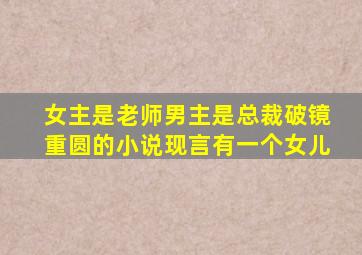 女主是老师男主是总裁破镜重圆的小说现言有一个女儿